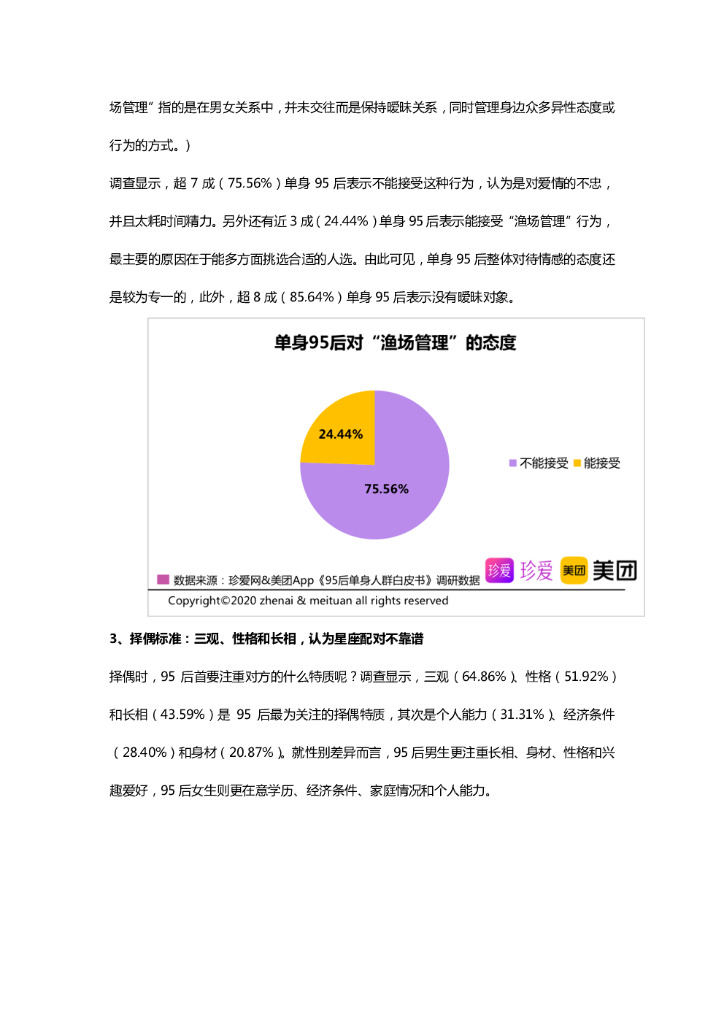 场管理”指的是在男女关系中，并未交往而是保持暧昧关系，同时管理身边众多异性态度或行为的方式。）

调查显示，超 7 成（75.56%）单身 95 后表示不能接受这种行为，认为是对爱情的不忠，并且太耗时间精力。另外还有近 3 成（24.44%）单身 95 后表示能接受“渔场管理”行为，最主要的原因在于能多方面挑选合适的人选。由此可见，单身 95 后整体对待情感的态度还是较为专一的，此外，超 8 成（85.64%）单身 95 后表示没有暧昧对象。

单身95后对“渔场管理”的态度

24.44%

75.56%

不能接受 能接受

数据来源：珍爱网&美团App《95后单身人群白皮书》调研数据 珍爱 珍爱 美团 美团

Copyright©2020 zhenai & meituan all rights reserved

3、择偶标准：三观、性格和长相，认为星座配对不靠谱

择偶时，95 后首要注重对方的什么特质呢？调查显示，三观（64.86%）、性格（51.92%）和长相（43.59%）是 95 后最为关注的择偶特质，其次是个人能力（31.31%）、经济条件（28.40%）和身材（20.87%）。就性别差异而言，95 后男生更注重长相、身材、性格和兴趣爱好，95 后女生则更在意学历、经济条件、家庭情况和个人能力。